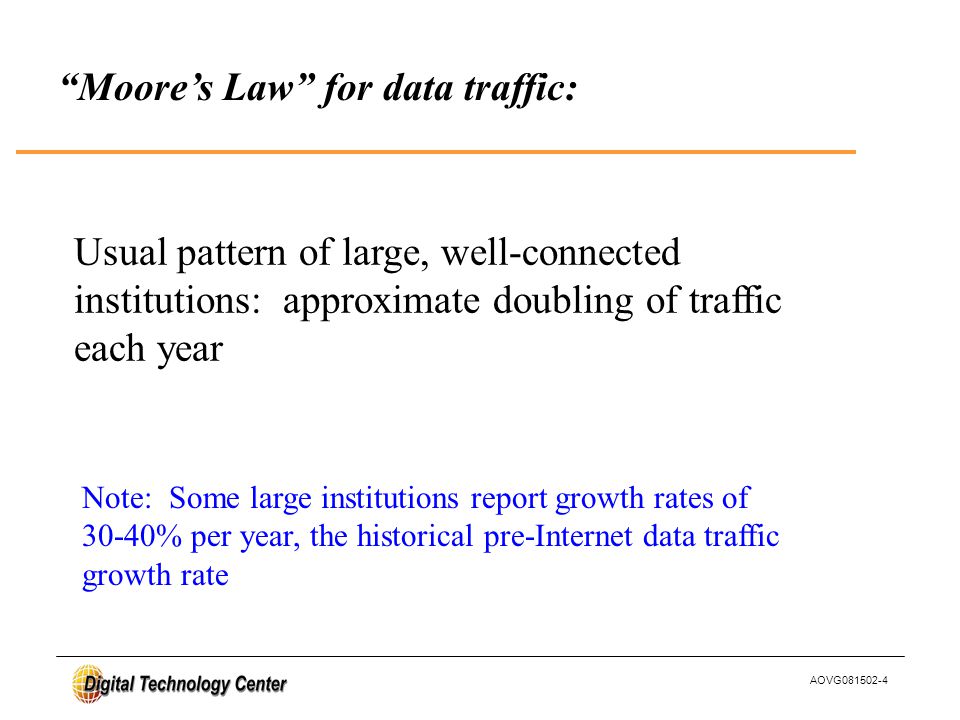 “Moore’s Law” for data traffic:

Usual pattern of large, well-connected institutions: approximate doubling of traffic each year

Note: Some large institutions report growth rates of 30-40% per year, the historical pre-Internet data traffic growth rate

Digital Technology Center

AOVG081502-4